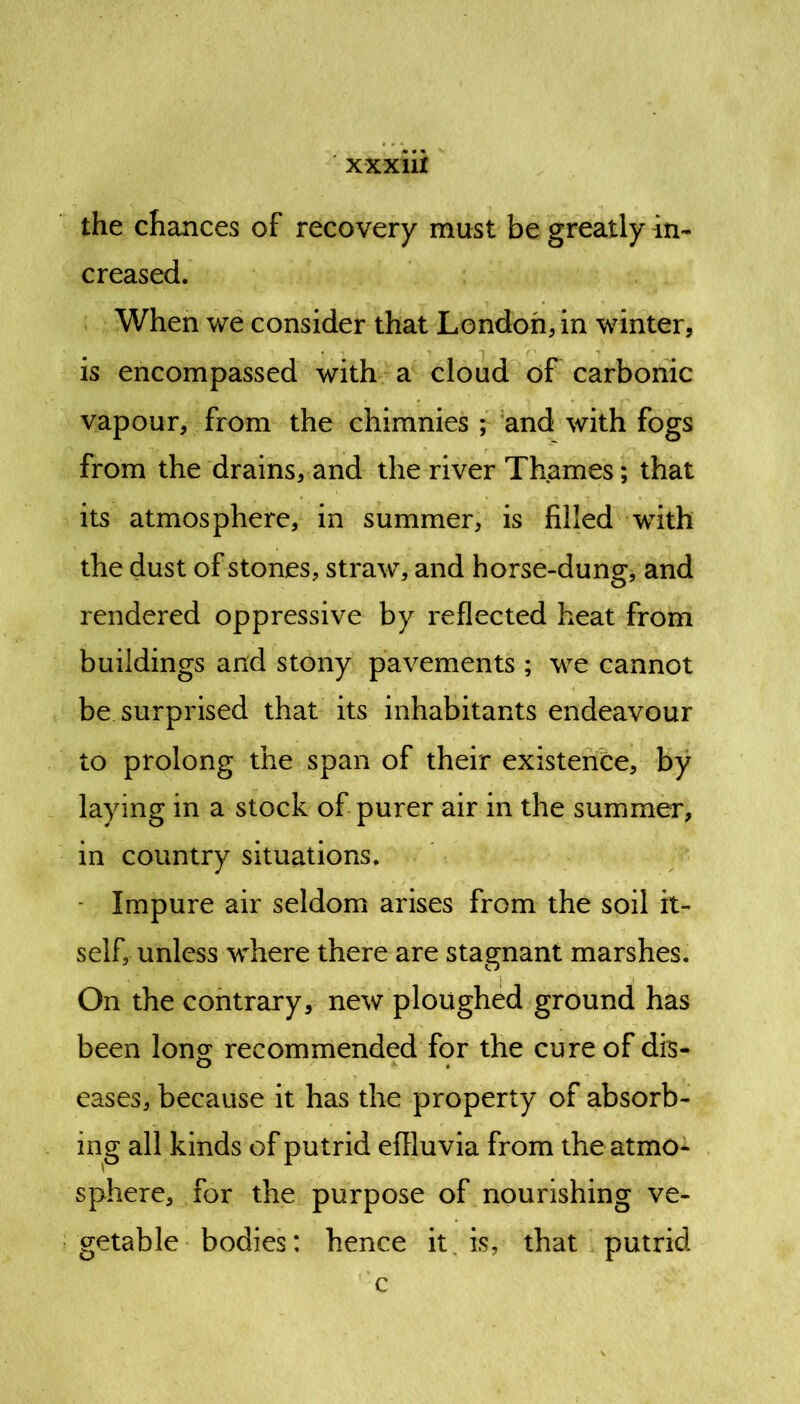 xxxiii

the chances of recovery must be greatly increased.

When we consider that London, in winter, is encompassed with a cloud of carbonic vapour, from the chimnies ; and with fogs from the drains, and the river Thames; that its atmosphere, in summer, is filled with the dust of stones, straw, and horse-dung, and rendered oppressive by reflected heat from buildings and stony pavements ; we cannot be surprised that its inhabitants endeavour to prolong the span of their existence, by laying in a stock of purer air in the summer, in country situations.

Impure air seldom arises from the soil itself, unless where there are stagnant marshes. On the contrary, new ploughed ground has been long recommended for the cure of diseases, because it has the property of absorbing all kinds of putrid effluvia from the atmosphere, for the purpose of nourishing vegetable bodies: hence it is, that putrid

c